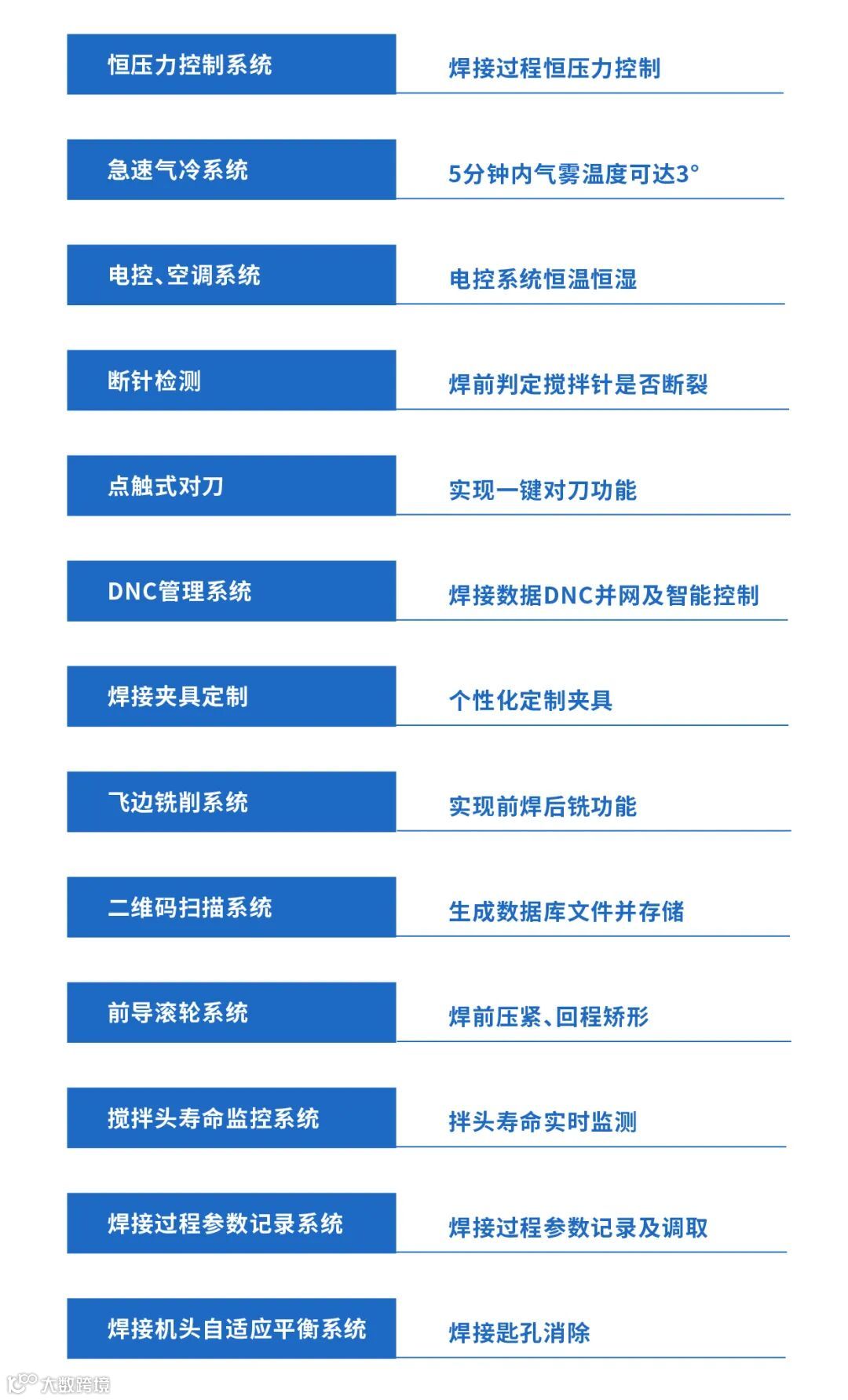 | 恒压力控制系统 | 焊接过程恒压力控制 |
|---|---|
| 急速气冷系统 | 5分钟内气雾温度可达3° |
| 电控、空调系统 | 电控系统恒温恒湿 |
| 断针检测 | 焊前判定搅拌针是否断裂 |
| 点触式对刀 | 实现一键对刀功能 |
| DNC管理系统 | 焊接数据DNC并网及智能控制 |
| 焊接夹具定制 | 个性化定制夹具 |
| 飞边铣削系统 | 实现前焊后铣功能 |
| 二维码扫描系统 | 生成数据库文件并存储 |
| 前导滚轮系统 | 焊前压紧、回程矫形 |
| 搅拌头寿命监控系统 | 拌头寿命实时监测 |
| 焊接过程参数记录系统 | 焊接过程参数记录及调取 |
| 焊接机头自适应平衡系统 | 焊接匙孔消除 |

大数跨境